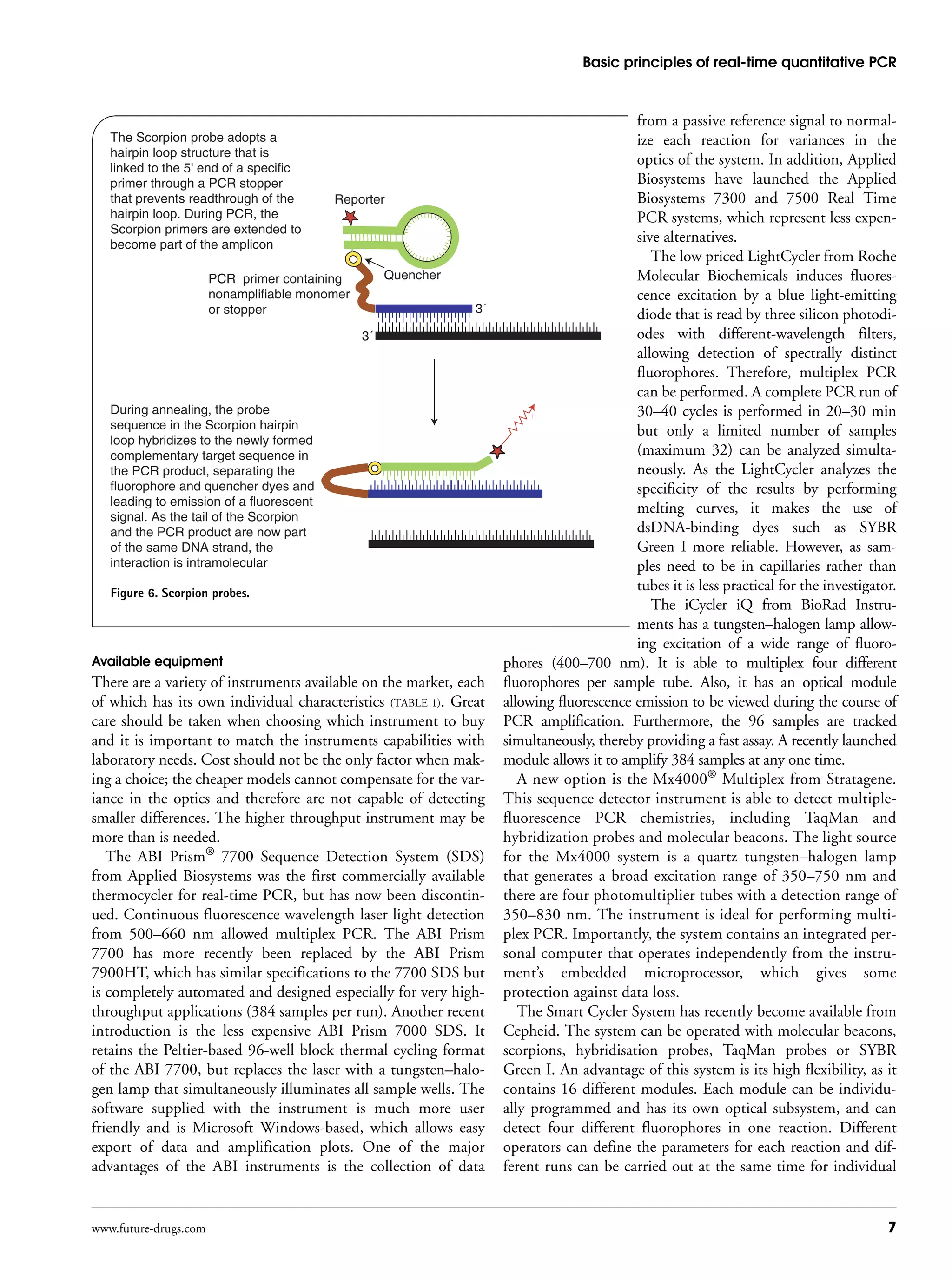 Basic principles of real-time quantitative PCR

The Scorpion probe adopts a hairpin loop structure that is linked to the 5' end of a specific primer through a PCR stopper that prevents readthrough of the hairpin loop. During PCR, the Scorpion primers are extended to become part of the amplicon

Reporter

Quencher

PCR primer containing nonamplifiable monomer or stopper

3´

3´

During annealing, the probe sequence in the Scorpion hairpin loop hybridizes to the newly formed complementary target sequence in the PCR product, separating the fluorophore and quencher dyes and leading to emission of a fluorescent signal. As the tail of the Scorpion and the PCR product are now part of the same DNA strand, the interaction is intramolecular

Figure 6. Scorpion probes.

Available equipment

There are a variety of instruments available on the market, each of which has its own individual characteristics (TABLE 1). Great care should be taken when choosing which instrument to buy and it is important to match the instruments capabilities with laboratory needs. Cost should not be the only factor when making a choice; the cheaper models cannot compensate for the variance in the optics and therefore are not capable of detecting smaller differences. The higher throughput instrument may be more than is needed.

The ABI Prism® 7700 Sequence Detection System (SDS) from Applied Biosystems was the first commercially available thermocycler for real-time PCR, but has now been discontinued. Continuous fluorescence wavelength laser light detection from 500–660 nm allowed multiplex PCR. The ABI Prism 7700 has more recently been replaced by the ABI Prism 7900HT, which has similar specifications to the 7700 SDS but is completely automated and designed especially for very high-throughput applications (384 samples per run). Another recent introduction is the less expensive ABI Prism 7000 SDS. It retains the Peltier-based 96-well block thermal cycling format of the ABI 7700, but replaces the laser with a tungsten–halogen lamp that simultaneously illuminates all sample wells. The software supplied with the instrument is much more user friendly and is Microsoft Windows-based, which allows easy export of data and amplification plots. One of the major advantages of the ABI instruments is the collection of data from a passive reference signal to normalize each reaction for variances in the optics of the system. In addition, Applied Biosystems have launched the Applied Biosystems 7300 and 7500 Real Time PCR systems, which represent less expensive alternatives.

The low priced LightCycler from Roche Molecular Biochemicals induces fluorescence excitation by a blue light-emitting diode that is read by three silicon photodiodes with different-wavelength filters, allowing detection of spectrally distinct fluorophores. Therefore, multiplex PCR can be performed. A complete PCR run of 30–40 cycles is performed in 20–30 min but only a limited number of samples (maximum 32) can be analyzed simultaneously. As the LightCycler analyzes the specificity of the results by performing melting curves, it makes the use of dsDNA-binding dyes such as SYBR Green I more reliable. However, as samples need to be in capillaries rather than tubes it is less practical for the investigator.

The iCycler iQ from BioRad Instruments has a tungsten–halogen lamp allowing excitation of a wide range of fluorophores (400–700 nm). It is able to multiplex four different fluorophores per sample tube. Also, it has an optical module allowing fluorescence emission to be viewed during the course of PCR amplification. Furthermore, the 96 samples are tracked simultaneously, thereby providing a fast assay. A recently launched module allows it to amplify 384 samples at any one time.

A new option is the Mx4000® Multiplex from Stratagene. This sequence detector instrument is able to detect multiple-fluorescence PCR chemistries, including TaqMan and hybridization probes and molecular beacons. The light source for the Mx4000 system is a quartz tungsten–halogen lamp that generates a broad excitation range of 350–750 nm and there are four photomultiplier tubes with a detection range of 350–830 nm. The instrument is ideal for performing multiplex PCR. Importantly, the system contains an integrated personal computer that operates independently from the instrument's embedded microprocessor, which gives some protection against data loss.

The Smart Cycler System has recently become available from Cepheid. The system can be operated with molecular beacons, scorpions, hybridisation probes, TaqMan probes or SYBR Green I. An advantage of this system is its high flexibility, as it contains 16 different modules. Each module can be individually programmed and has its own optical subsystem, and can detect four different fluorophores in one reaction. Different operators can define the parameters for each reaction and different runs can be carried out at the same time for individual

www.future-drugs.com

7